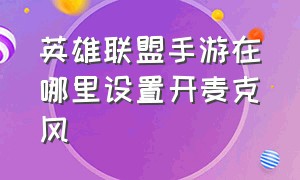 英雄联盟手游在哪里设置开麦克风